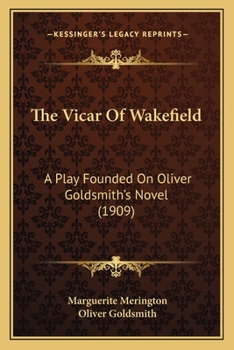 —KESSINGER'S LEGACY REPRINTS—

The Vicar Of Wakefield

A Play Founded On Oliver Goldsmith's Novel (1909)

Marguerite Merington
Oliver Goldsmith